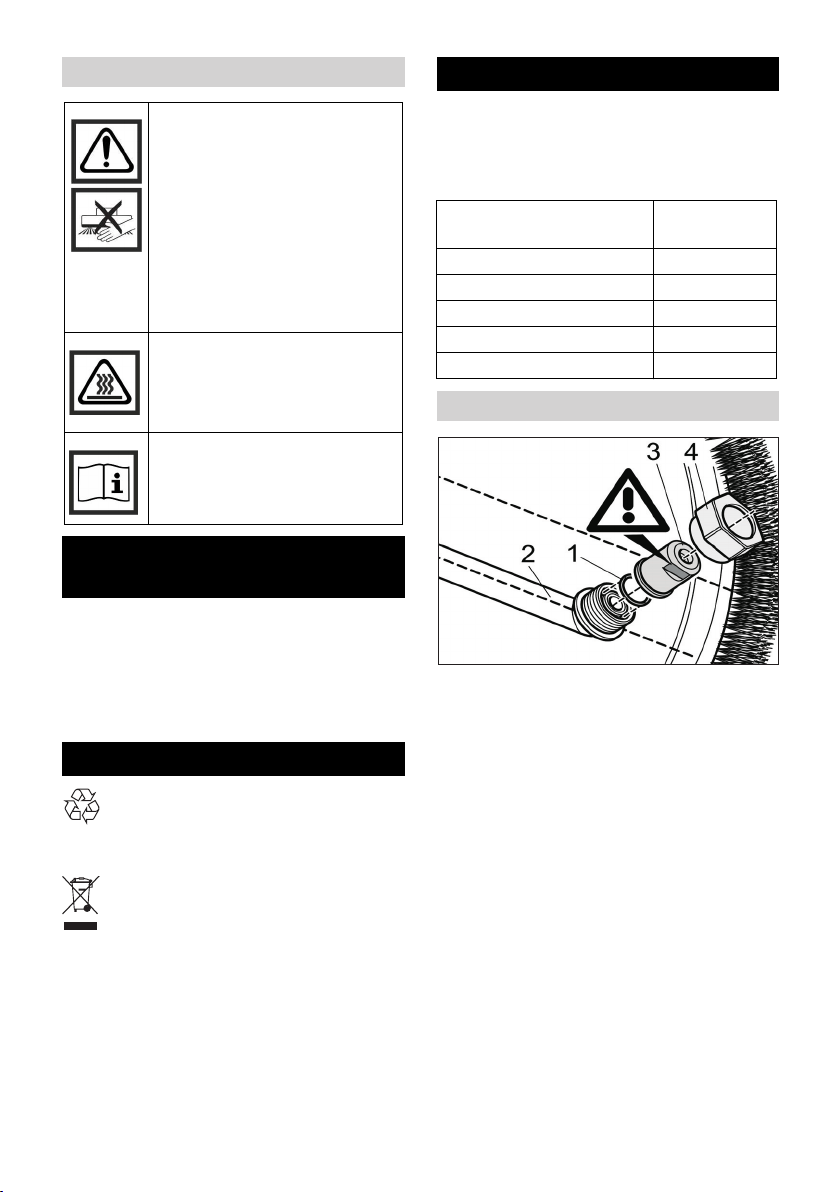 3
4
2
1